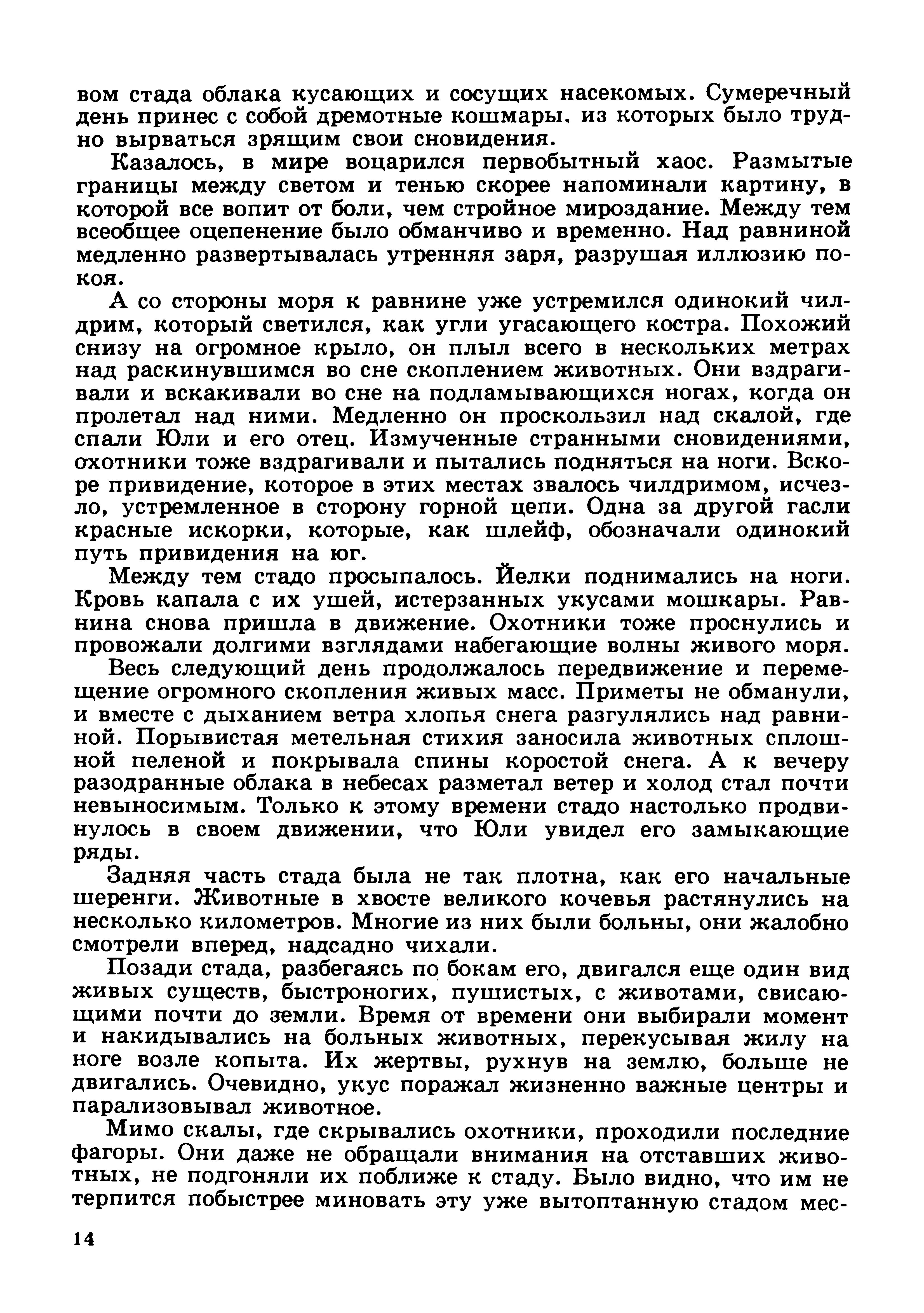 вом стада облака кусающих и сосущих насекомых. Сумеречный день принес с собой дремотные кошмары, из которых было трудно вырваться зрящим свои сновидения.

Казалось, в мире воцарился первобытный хаос. Размытые границы между светом и тенью скорее напоминали картину, в которой все вопит от боли, чем стройное мироздание. Между тем всеобщее оцепенение было обманчиво и временно. Над равниной медленно развертывалась утренняя заря, разрушая иллюзию покоя.

А со стороны моря к равнине уже устремился одинокий чилдрим, который светился, как угли угасающего костра. Похожий снизу на огромное крыло, он плыл всего в нескольких метрах над раскинувшимся во сне скоплением животных. Они вздрагивали и вскакивали во сне на подламывающихся ногах, когда он пролетал над ними. Медленно он проскользил над скалой, где спали Юли и его отец. Измученные странными сновидениями, охотники тоже вздрагивали и пытались подняться на ноги. Вскоре привидение, которое в этих местах звалось чилдримом, исчезло, устремленное в сторону горной цепи. Одна за другой гасли красные искорки, которые, как шлейф, обозначали одинокий путь привидения на юг.

Между тем стадо просыпалось. Йелки поднимались на ноги. Кровь капала с их ушей, истерзанных укусами мошкары. Равнина снова пришла в движение. Охотники тоже проснулись и провожали долгими взглядами набегающие волны живого моря.

Весь следующий день продолжалось передвижение и перемещение огромного скопления живых масс. Приметы не обманули, и вместе с дыханием ветра хлопья снега разгулялись над равниной. Порывистая метельная стихия заносила животных сплошной пеленой и покрывала спины коростой снега. А к вечеру разодранные облака в небесах разметал ветер и холод стал почти невыносимым. Только к этому времени стадо настолько продвинулось в своем движении, что Юли увидел его замыкающие ряды.

Задняя часть стада была не так плотна, как его начальные шеренги. Животные в хвосте великого кочевья растянулись на несколько километров. Многие из них были больны, они жалобно смотрели вперед, надсадно чихали.

Позади стада, разбегаясь по бокам его, двигался еще один вид живых существ, быстроногих, пушистых, с животами, свисающими почти до земли. Время от времени они выбирали момент и накидывались на больных животных, перекусывая жилу на ноге возле копыта. Их жертвы, рухнув на землю, больше не двигались. Очевидно, укус поражал жизненно важные центры и парализовывал животное.

Мимо скалы, где скрывались охотники, проходили последние фагоры. Они даже не обращали внимания на отставших животных, не подгоняли их поближе к стаду. Было видно, что им не терпится побыстрее миновать эту уже вытоптанную стадом мес-

14